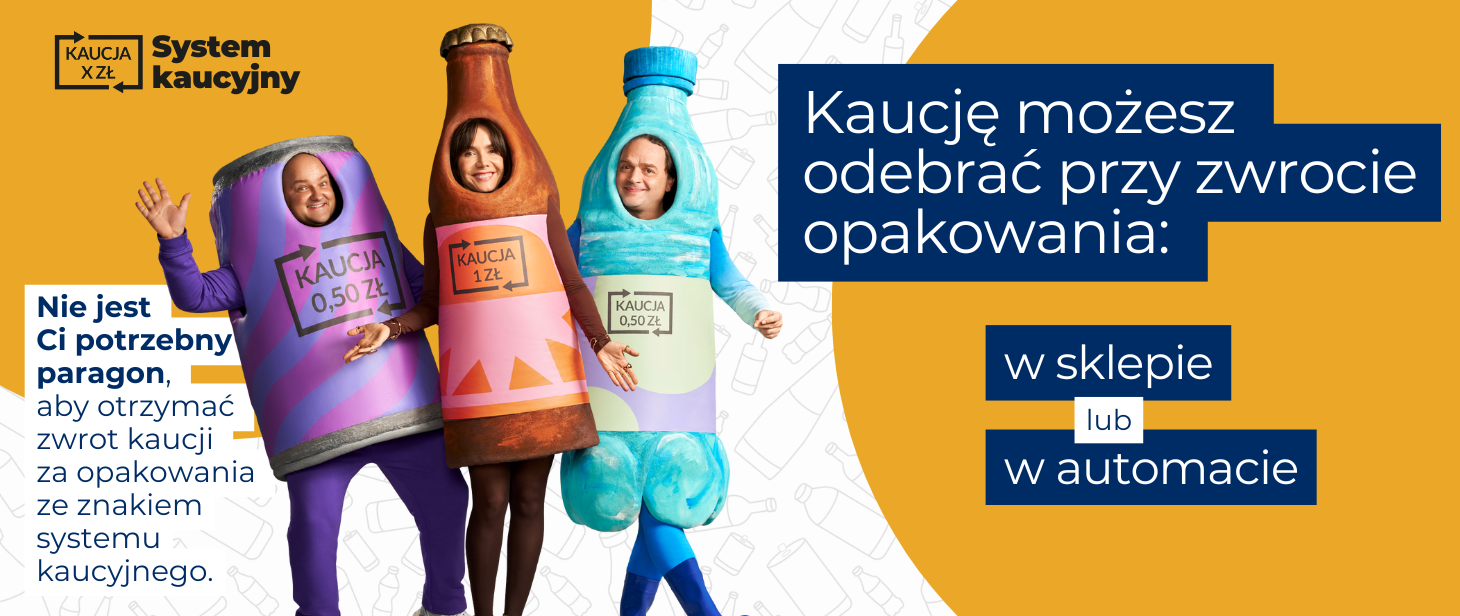 KAUCJA X ZŁ System kaucyjny

KAUCJA 0,50 ZŁ

KAUCJA 1 ZŁ

KAUCJA 0,50 ZŁ

Nie jest Ci potrzebny paragon, aby otrzymać zwrot kaucji za opakowania ze znakiem systemu kaucyjnego.

Kaucję możesz odebrać przy zwrocie opakowania:

w sklepie

lub

w automacie